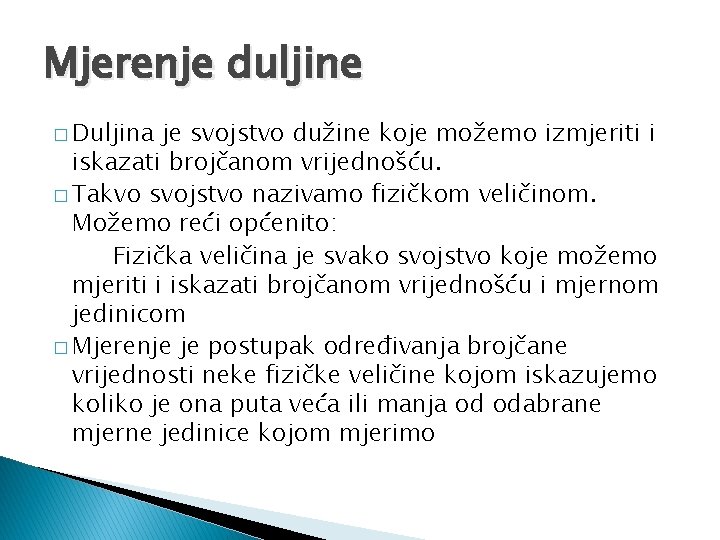 Mjerenje duljine

□ Duljina je svojstvo dužine koje možemo izmjeriti i iskazati brojčanom vrijednošću.

□ Takvo svojstvo nazivamo fizičkom veličinom. Možemo reći općenito:

Fizička veličina je svako svojstvo koje možemo mjeriti i iskazati brojčanom vrijednošću i mjernom jedinicom

□ Mjerenje je postupak određivanja brojčane vrijednosti neke fizičke veličine kojom iskazujemo koliko je ona puta veća ili manja od odabrane mjerne jedinice kojom mjerimo